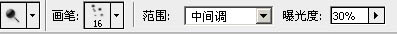 画笔: 16 范围: 中间调 曝光度: 30%